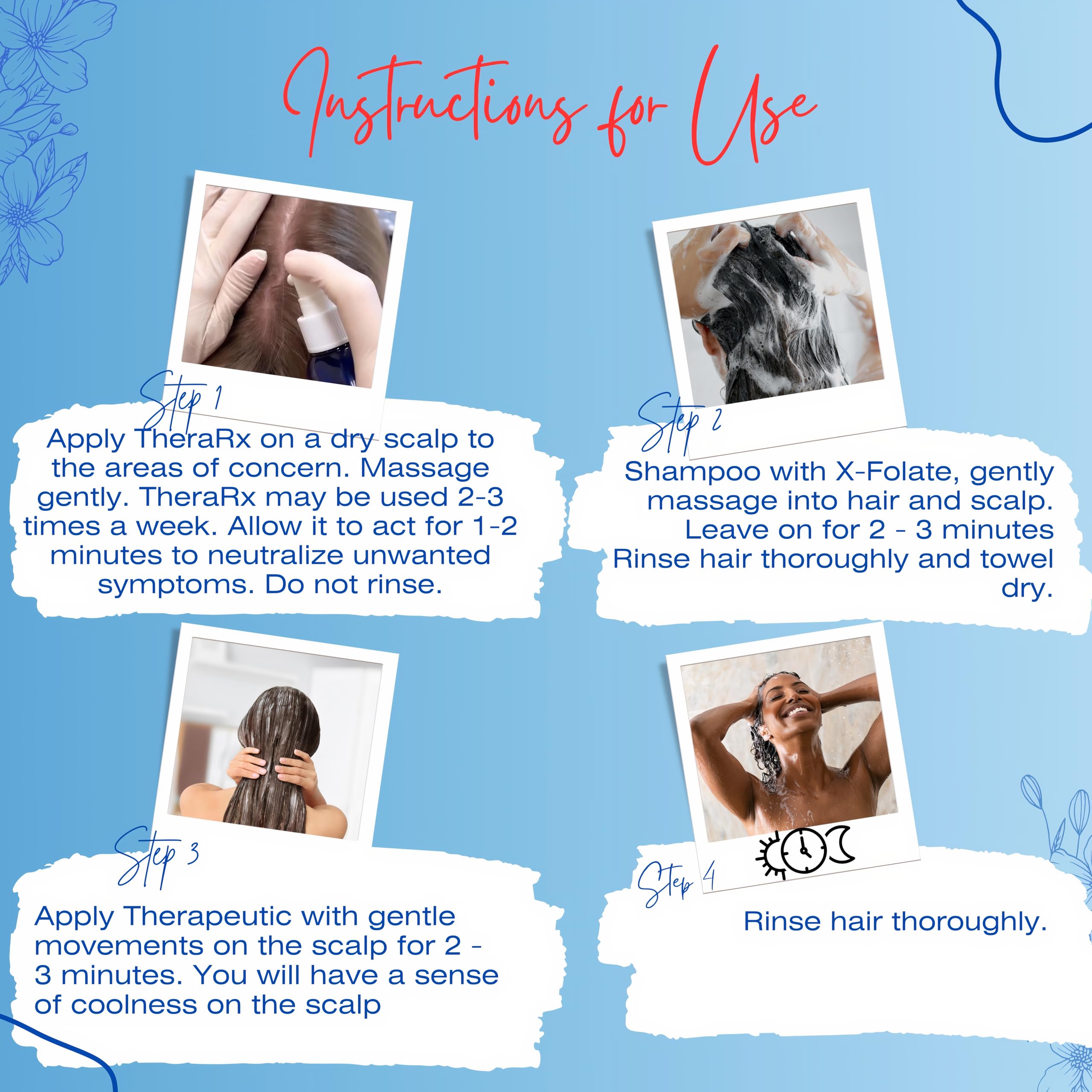 Instructions for Use

Step 1

Apply TheraRx on a dry scalp to the areas of concern. Massage gently. TheraRx may be used 2-3 times a week. Allow it to act for 1-2 minutes to neutralize unwanted symptoms. Do not rinse.

Step 2

Shampoo with X-Folate, gently massage into hair and scalp. Leave on for 2 - 3 minutes Rinse hair thoroughly and towel dry.

Step 3

Apply Therapeutic with gentle movements on the scalp for 2 - 3 minutes. You will have a sense of coolness on the scalp

Step 4

Rinse hair thoroughly.